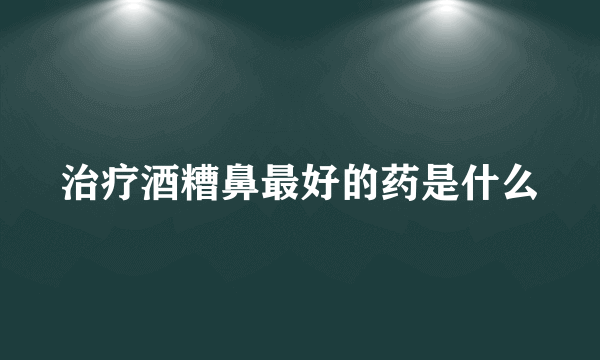 治疗酒糟鼻最好的药是什么